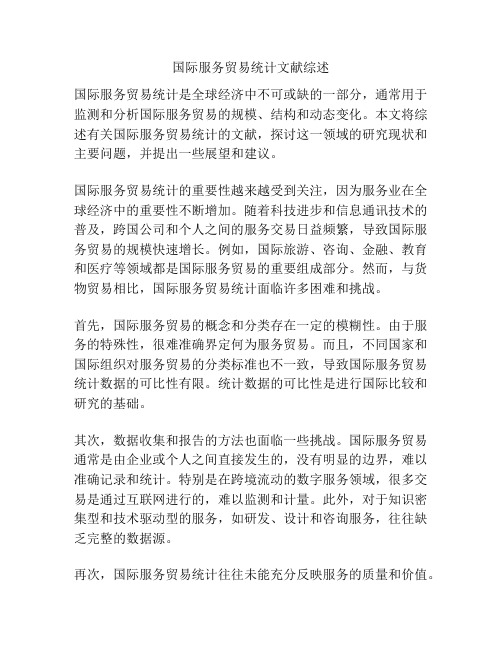 国际服务贸易统计文献综述

国际服务贸易统计是全球经济中不可或缺的一部分，通常用于监测和分析国际服务贸易的规模、结构和动态变化。本文将综述有关国际服务贸易统计的文献，探讨这一领域的研究现状和主要问题，并提出一些展望和建议。

国际服务贸易统计的重要性越来越受到关注，因为服务业在全球经济中的重要性不断增加。随着科技进步和信息通讯技术的普及，跨国公司和个人之间的服务交易日益频繁，导致国际服务贸易的规模快速增长。例如，国际旅游、咨询、金融、教育和医疗等领域都是国际服务贸易的重要组成部分。然而，与货物贸易相比，国际服务贸易统计面临许多困难和挑战。

首先，国际服务贸易的概念和分类存在一定的模糊性。由于服务的特殊性，很难准确界定何为服务贸易。而且，不同国家和国际组织对服务贸易的分类标准也不一致，导致国际服务贸易统计数据的可比性有限。统计数据的可比性是进行国际比较和研究的基础。

其次，数据收集和报告的方法也面临一些挑战。国际服务贸易通常是由企业或个人之间直接发生的，没有明显的边界，难以准确记录和统计。特别是在跨境流动的数字服务领域，很多交易是通过互联网进行的，难以监测和计量。此外，对于知识密集型和技术驱动型的服务，如研发、设计和咨询服务，往往缺乏完整的数据源。

再次，国际服务贸易统计往往未能充分反映服务的质量和价值。